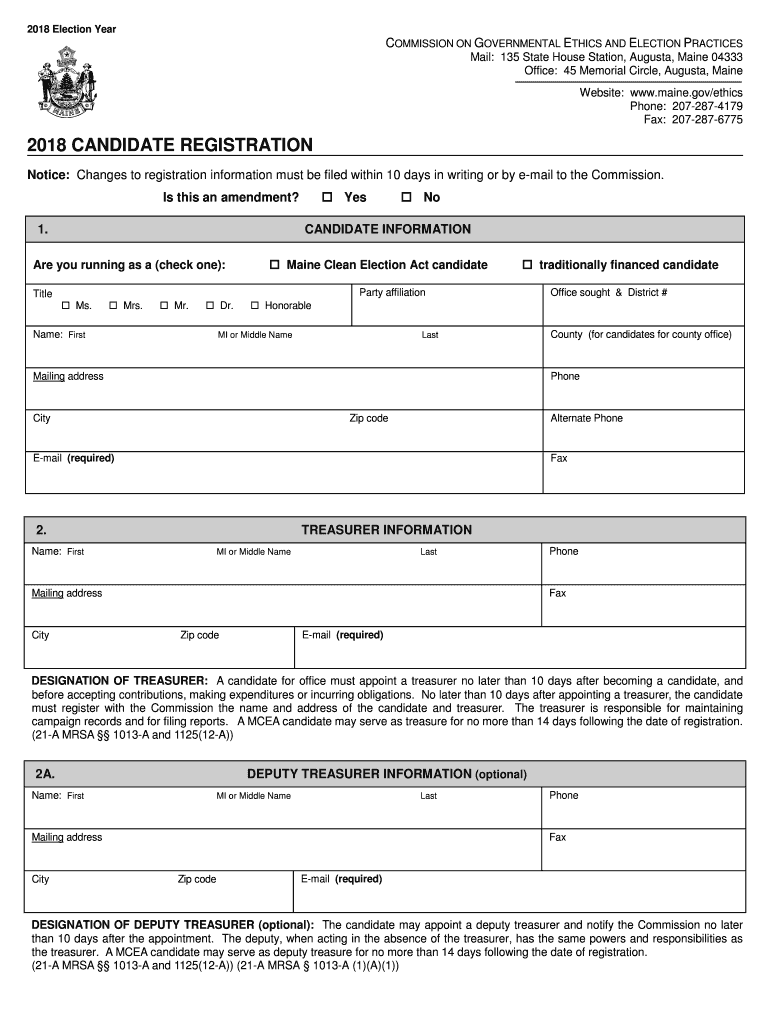 2018 Election Year

MAINE

COMMISSION ON GOVERNMENTAL ETHICS AND ELECTION PRACTICES
Mail: 135 State House Station, Augusta, Maine 04333
Office: 45 Memorial Circle, Augusta, Maine

Website: www.maine.gov/ethics
Phone: 207-287-4179
Fax: 207-287-6775

2018 CANDIDATE REGISTRATION

Notice: Changes to registration information must be filed within 10 days in writing or by e-mail to the Commission.

Is this an amendment? ☐ Yes ☐ No

1. CANDIDATE INFORMATION

Are you running as a (check one): ☐ Maine Clean Election Act candidate ☐ traditionally financed candidate

Title ☐ Ms. ☐ Mrs. ☐ Mr. ☐ Dr. ☐ Honorable

Party affiliation

Office sought & District #

Name: First MI or Middle Name Last

County (for candidates for county office)

Mailing address

Phone

City Zip code

Alternate Phone

E-mail (required)

Fax

2. TREASURER INFORMATION

Name: First MI or Middle Name Last

Phone

Mailing address

Fax

City Zip code E-mail (required)

DESIGNATION OF TREASURER: A candidate for office must appoint a treasurer no later than 10 days after becoming a candidate, and before accepting contributions, making expenditures or incurring obligations. No later than 10 days after appointing a treasurer, the candidate must register with the Commission the name and address of the candidate and treasurer. The treasurer is responsible for maintaining campaign records and for filing reports. A MCEA candidate may serve as treasure for no more than 14 days following the date of registration. (21-A MRSA §§ 1013-A and 1125(12-A))

2A. DEPUTY TREASURER INFORMATION (optional)

Name: First MI or Middle Name Last

Phone

Mailing address

Fax

City Zip code E-mail (required)

DESIGNATION OF DEPUTY TREASURER (optional): The candidate may appoint a deputy treasurer and notify the Commission no later than 10 days after the appointment. The deputy, when acting in the absence of the treasurer, has the same powers and responsibilities as the treasurer. A MCEA candidate may serve as deputy treasure for no more than 14 days following the date of registration. (21-A MRSA §§ 1013-A and 1125(12-A)) (21-A MRSA § 1013-A (1)(A)(1))